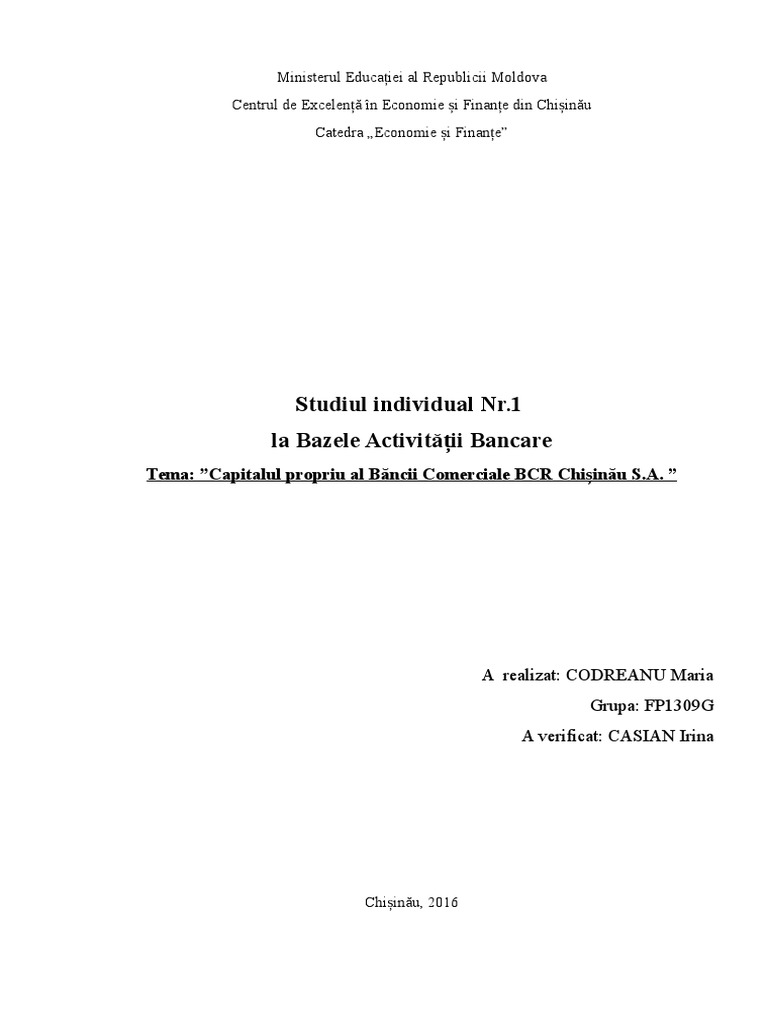 Ministerul Educației al Republicii Moldova

Centrul de Excelență în Economie și Finanțe din Chișinău

Catedra „Economie și Finanțe"

Studiul individual Nr.1

la Bazele Activității Bancare

Tema: "Capitalul propriu al Băncii Comerciale BCR Chișinău S.A. "

A realizat: CODREANU Maria

Grupa: FP1309G

A verificat: CASIAN Irina

Chișinău, 2016